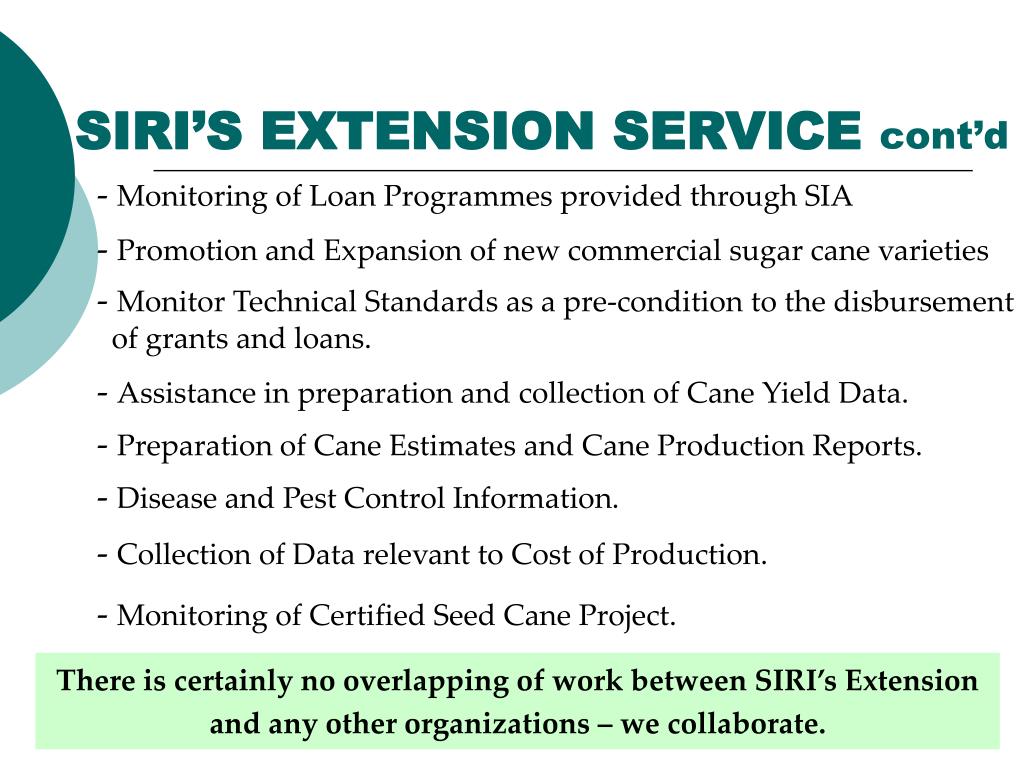 SIRI’S EXTENSION SERVICE cont’d

- Monitoring of Loan Programmes provided through SIA

- Promotion and Expansion of new commercial sugar cane varieties

- Monitor Technical Standards as a pre-condition to the disbursement of grants and loans.

- Assistance in preparation and collection of Cane Yield Data.

- Preparation of Cane Estimates and Cane Production Reports.

- Disease and Pest Control Information.

- Collection of Data relevant to Cost of Production.

- Monitoring of Certified Seed Cane Project.

There is certainly no overlapping of work between SIRI’s Extension and any other organizations – we collaborate.